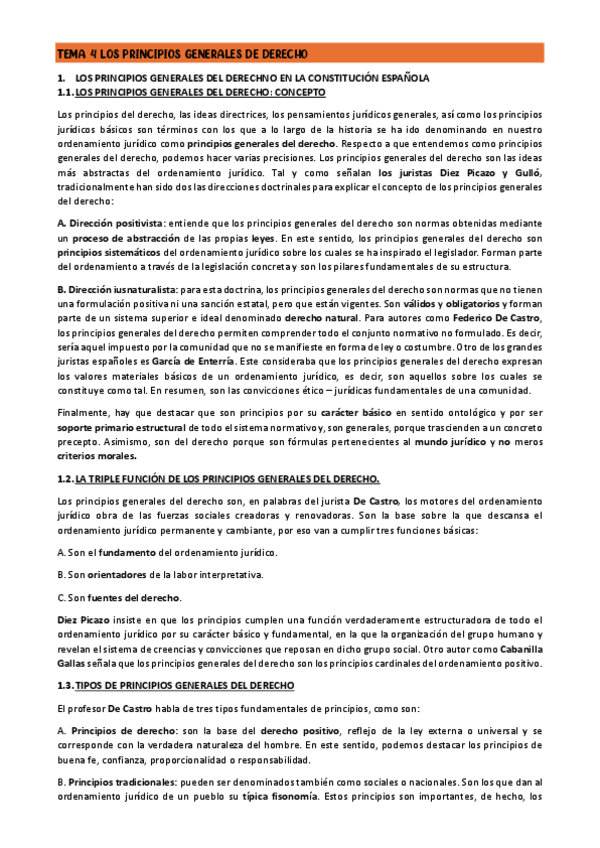 TEMA 4 LOS PRINCIPIOS GENERALES DE DERECHO

1. LOS PRINCIPIOS GENERALES DEL DERECHNO EN LA CONSTITUCIÓN ESPAÑOLA

1.1. LOS PRINCIPIOS GENERALES DEL DERECHO: CONCEPTO

Los principios del derecho, las ideas directrices, los pensamientos jurídicos generales, así como los principios jurídicos básicos son términos con los que a lo largo de la historia se ha ido denominando en nuestro ordenamiento jurídico como principios generales del derecho. Respecto a que entendemos como principios generales del derecho, podemos hacer varias precisiones. Los principios generales del derecho son las ideas más abstractas del ordenamiento jurídico. Tal y como señalan los juristas Diez Picazo y Gulló, tradicionalmente han sido dos las direcciones doctrinales para explicar el concepto de los principios generales del derecho:

A. Dirección positivista: entiende que los principios generales del derecho son normas obtenidas mediante un proceso de abstracción de las propias leyes. En este sentido, los principios generales del derecho son principios sistemáticos del ordenamiento jurídico sobre los cuales se ha inspirado el legislador. Forman parte del ordenamiento a través de la legislación concreta y son los pilares fundamentales de su estructura.

B. Dirección iusnaturalista: para esta doctrina, los principios generales del derecho son normas que no tienen una formulación positiva ni una sanción estatal, pero que están vigentes. Son válidos y obligatorios y forman parte de un sistema superior e ideal denominado derecho natural. Para autores como Federico De Castro, los principios generales del derecho permiten comprender todo el conjunto normativo no formulado. Es decir, sería aquel impuesto por la comunidad que no se manifieste en forma de ley o costumbre. Otro de los grandes juristas españoles es García de Enterría. Este consideraba que los principios generales del derecho expresan los valores materiales básicos de un ordenamiento jurídico, es decir, son aquellos sobre los cuales se constituye como tal. En resumen, son las convicciones ético – jurídicas fundamentales de una comunidad.

Finalmente, hay que destacar que son principios por su carácter básico en sentido ontológico y por ser soporte primario estructural de todo el sistema normativo y, son generales, porque trascienden a un concreto precepto. Asimismo, son del derecho porque son fórmulas pertenecientes al mundo jurídico y no meros criterios morales.

1.2. LA TRIPLE FUNCIÓN DE LOS PRINCIPIOS GENERALES DEL DERECHO.

Los principios generales del derecho son, en palabras del jurista De Castro, los motores del ordenamiento jurídico obra de las fuerzas sociales creadoras y renovadoras. Son la base sobre la que descansa el ordenamiento jurídico permanente y cambiante, por eso van a cumplir tres funciones básicas:

A. Son el fundamento del ordenamiento jurídico.

B. Son orientadores de la labor interpretativa.

C. Son fuentes del derecho.

Diez Picazo insiste en que los principios cumplen una función verdaderamente estructuradora de todo el ordenamiento jurídico por su carácter básico y fundamental, en la que la organización del grupo humano y revelan el sistema de creencias y convicciones que reposan en dicho grupo social. Otro autor como Cabanilla Gallas señala que los principios generales del derecho son los principios cardinales del ordenamiento positivo.

1.3. TIPOS DE PRINCIPIOS GENERALES DEL DERECHO

El profesor De Castro habla de tres tipos fundamentales de principios, como son:

A. Principios de derecho: son la base del derecho positivo, reflejo de la ley externa o universal y se corresponde con la verdadera naturaleza del hombre. En este sentido, podemos destacar los principios de buena fe, confianza, proporcionalidad o responsabilidad.

B. Principios tradicionales: pueden ser denominados también como sociales o nacionales. Son los que dan al ordenamiento jurídico de un pueblo su típica fisonomía. Estos principios son importantes, de hecho, los